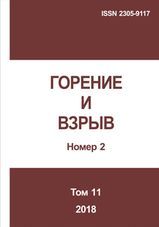 ISSN 2305-9117

ГОРЕНИЕ
И
ВЗРЫВ

Номер 2

Том 11
2018